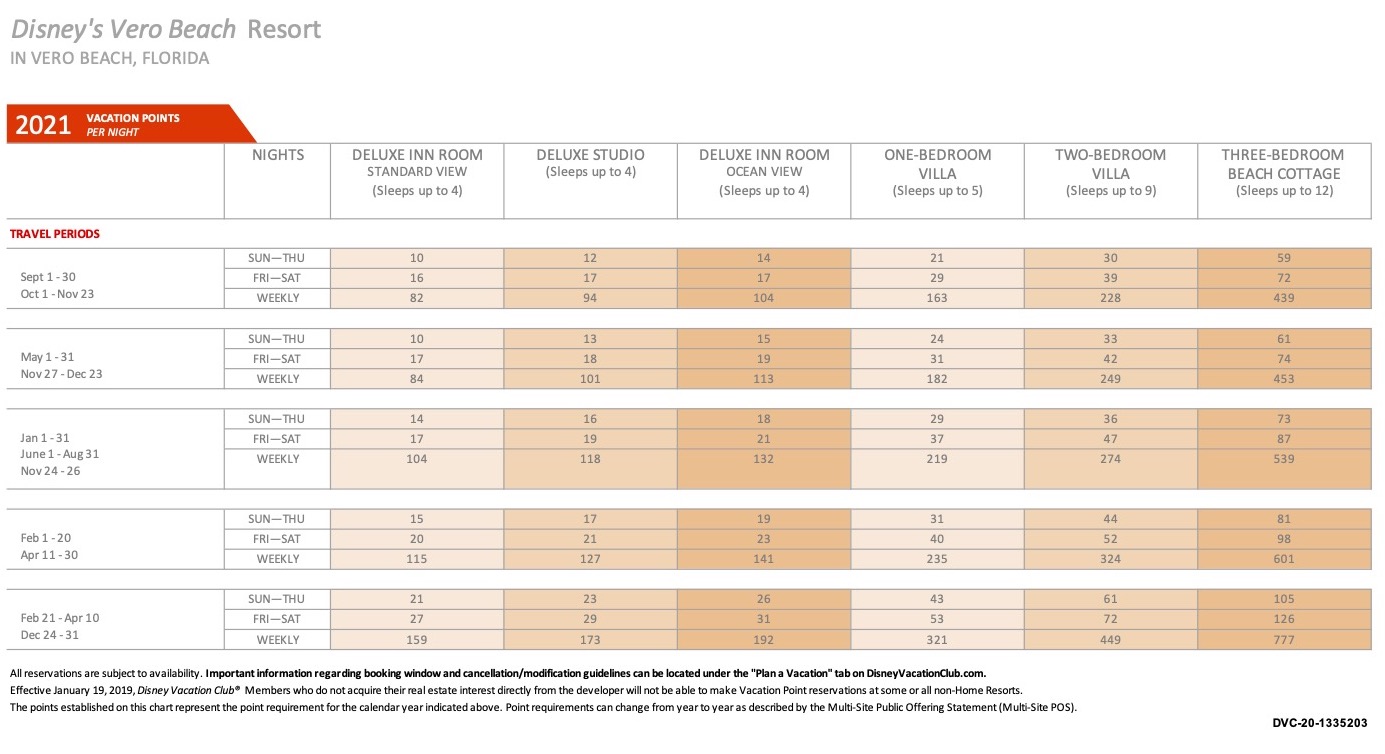 Disney's Vero Beach Resort
IN VERO BEACH, FLORIDA

2021 VACATION POINTS PER NIGHT

| | NIGHTS | DELUXE INN ROOM STANDARD VIEW (Sleeps up to 4) | DELUXE STUDIO (Sleeps up to 4) | DELUXE INN ROOM OCEAN VIEW (Sleeps up to 4) | ONE-BEDROOM VILLA (Sleeps up to 5) | TWO-BEDROOM VILLA (Sleeps up to 9) | THREE-BEDROOM BEACH COTTAGE (Sleeps up to 12) |
|---|---|---|---|---|---|---|---|
| TRAVEL PERIODS | | | | | | | |
| Sept 1 - 30 Oct 1 - Nov 23 | SUN—THU | 10 | 12 | 14 | 21 | 30 | 59 |
| | FRI—SAT | 16 | 17 | 17 | 29 | 39 | 72 |
| | WEEKLY | 82 | 94 | 104 | 163 | 228 | 439 |
| May 1 - 31 Nov 27 - Dec 23 | SUN—THU | 10 | 13 | 15 | 24 | 33 | 61 |
| | FRI—SAT | 17 | 18 | 19 | 31 | 42 | 74 |
| | WEEKLY | 84 | 101 | 113 | 182 | 249 | 453 |
| Jan 1 - 31 June 1 - Aug 31 Nov 24 - 26 | SUN—THU | 14 | 16 | 18 | 29 | 36 | 73 |
| | FRI—SAT | 17 | 19 | 21 | 37 | 47 | 87 |
| | WEEKLY | 104 | 118 | 132 | 219 | 274 | 539 |
| Feb 1 - 20 Apr 11 - 30 | SUN—THU | 15 | 17 | 19 | 31 | 44 | 81 |
| | FRI—SAT | 20 | 21 | 23 | 40 | 52 | 98 |
| | WEEKLY | 115 | 127 | 141 | 235 | 324 | 601 |
| Feb 21 - Apr 10 Dec 24 - 31 | SUN—THU | 21 | 23 | 26 | 43 | 61 | 105 |
| | FRI—SAT | 27 | 29 | 31 | 53 | 72 | 126 |
| | WEEKLY | 159 | 173 | 192 | 321 | 449 | 777 |

All reservations are subject to availability. Important information regarding booking window and cancellation/modification guidelines can be located under the "Plan a Vacation" tab on DisneyVacationClub.com.
Effective January 19, 2019, Disney Vacation Club® Members who do not acquire their real estate interest directly from the developer will not be able to make Vacation Point reservations at some or all non-Home Resorts.
The points established on this chart represent the point requirement for the calendar year indicated above. Point requirements can change from year to year as described by the Multi-Site Public Offering Statement (Multi-Site POS).

DVC-20-1335203